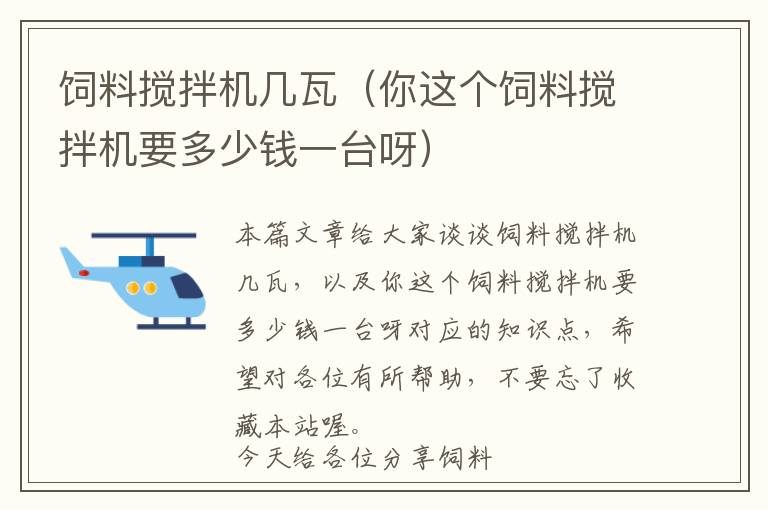 饲料搅拌机几瓦（你这个饲料搅拌机要多少钱一台呀）

本篇文章给大家谈谈饲料搅拌机几瓦，以及你这个饲料搅拌机要多少钱一台呀对应的知识点，希望对各位有所帮助，不要忘了收藏本站喔。
今天给各位分享饲料